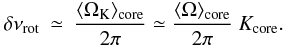 $\delta\nu_{\rm rot} \simeq \frac{\langle\Omega_{\rm K}\rangle_{\rm core}}{2\pi} \simeq \frac{\langle\Omega\rangle_{\rm core}}{2\pi} K_{\rm core}.$